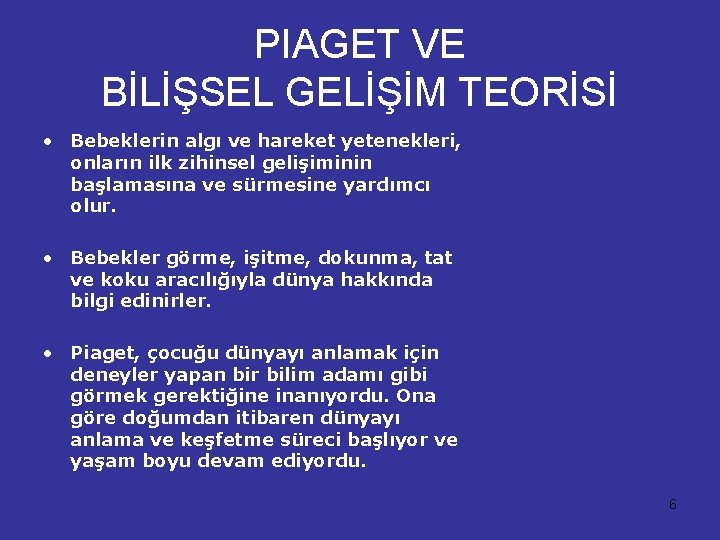 PIAGET VE
BİLİŞSEL GELİŞİM TEORİSİ

• Bebeklerin algı ve hareket yetenekleri, onların ilk zihinsel gelişiminin başlamasına ve sürmesine yardımcı olur.

• Bebekler görme, işitme, dokunma, tat ve koku aracılığıyla dünya hakkında bilgi edinirler.

• Piaget, çocuğu dünyayı anlamak için deneyler yapan bir bilim adamı gibi görmek gerektiğine inanıyordu. Ona göre doğumdan itibaren dünyayı anlama ve keşfetme süreci başlıyor ve yaşam boyu devam ediyordu.

6